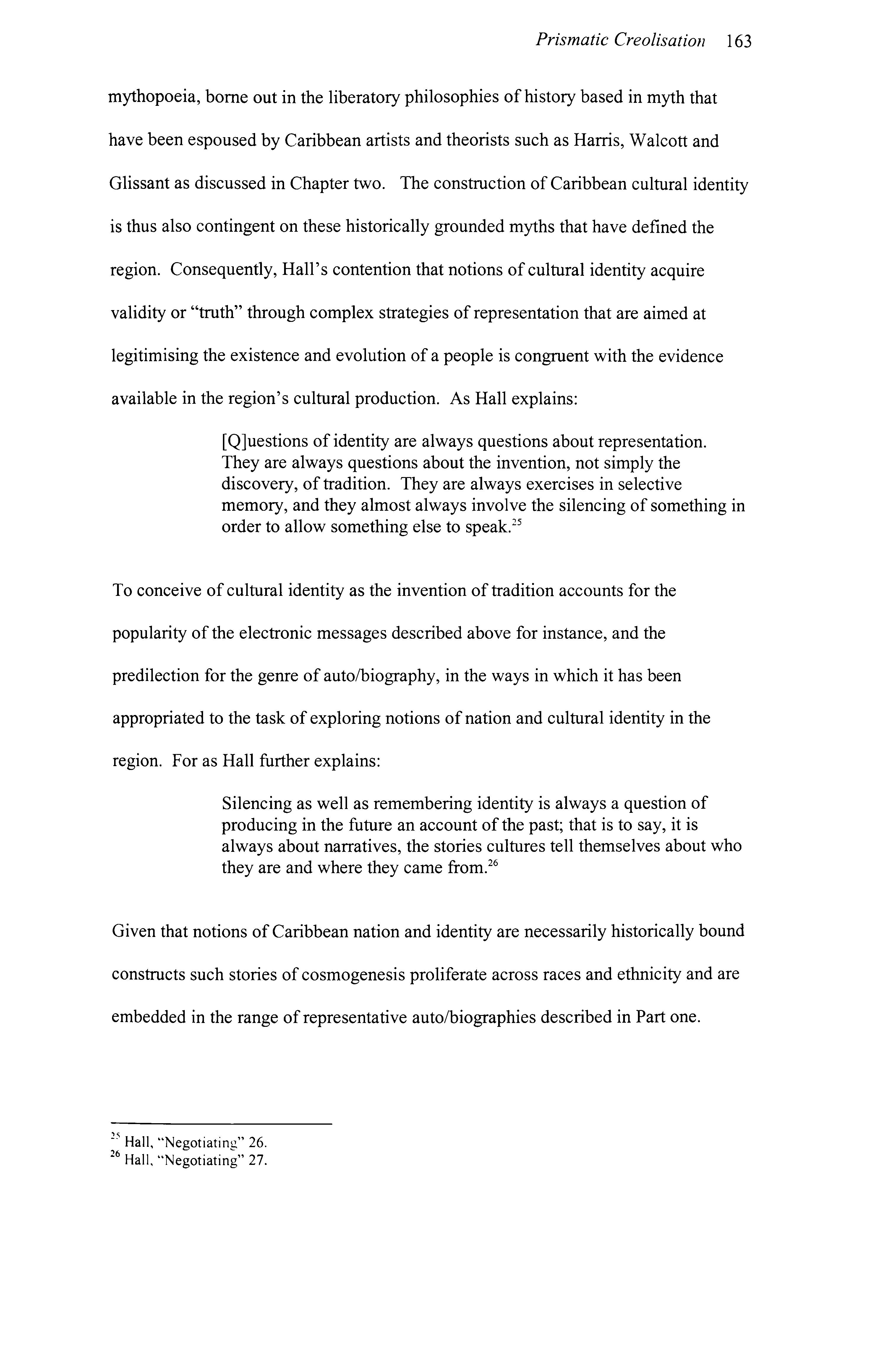 Prismatic Creolisation 163

mythopoeia, borne out in the liberatory philosophies of history based in myth that have been espoused by Caribbean artists and theorists such as Harris, Walcott and Glissant as discussed in Chapter two. The construction of Caribbean cultural identity is thus also contingent on these historically grounded myths that have defined the region. Consequently, Hall's contention that notions of cultural identity acquire validity or "truth" through complex strategies of representation that are aimed at legitimising the existence and evolution of a people is congruent with the evidence available in the region's cultural production. As Hall explains:

[Q]uestions of identity are always questions about representation. They are always questions about the invention, not simply the discovery, of tradition. They are always exercises in selective memory, and they almost always involve the silencing of something in order to allow something else to speak.$^{25}$

To conceive of cultural identity as the invention of tradition accounts for the popularity of the electronic messages described above for instance, and the predilection for the genre of auto/biography, in the ways in which it has been appropriated to the task of exploring notions of nation and cultural identity in the region. For as Hall further explains:

Silencing as well as remembering identity is always a question of producing in the future an account of the past; that is to say, it is always about narratives, the stories cultures tell themselves about who they are and where they came from.$^{26}$

Given that notions of Caribbean nation and identity are necessarily historically bound constructs such stories of cosmogenesis proliferate across races and ethnicity and are embedded in the range of representative auto/biographies described in Part one.

$^{25}$ Hall, "Negotiating" 26.
$^{26}$ Hall, "Negotiating" 27.